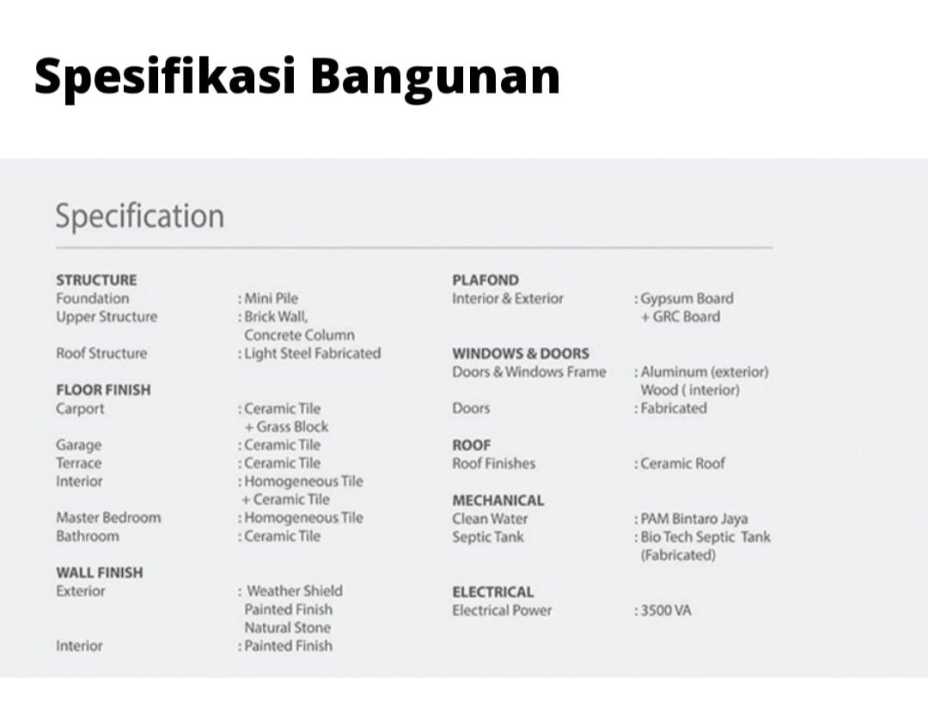 Spesifikasi Bangunan

Specification

STRUCTURE
Foundation : Mini Pile
Upper Structure : Brick Wall,
Concrete Column
Roof Structure : Light Steel Fabricated

FLOOR FINISH
Carport : Ceramic Tile
+ Grass Block
Garage : Ceramic Tile
Terrace : Ceramic Tile
Interior : Homogeneous Tile
+ Ceramic Tile
Master Bedroom : Homogeneous Tile
Bathroom : Ceramic Tile

WALL FINISH
Exterior : Weather Shield
Painted Finish
Natural Stone
Interior : Painted Finish

PLAFOND
Interior & Exterior : Gypsum Board
+ GRC Board

WINDOWS & DOORS
Doors & Windows Frame : Aluminum (exterior)
Wood ( interior)
Doors : Fabricated

ROOF
Roof Finishes : Ceramic Roof

MECHANICAL
Clean Water : PAM Bintaro Jaya
Septic Tank : Bio Tech Septic Tank
(Fabricated)

ELECTRICAL
Electrical Power : 3500 VA